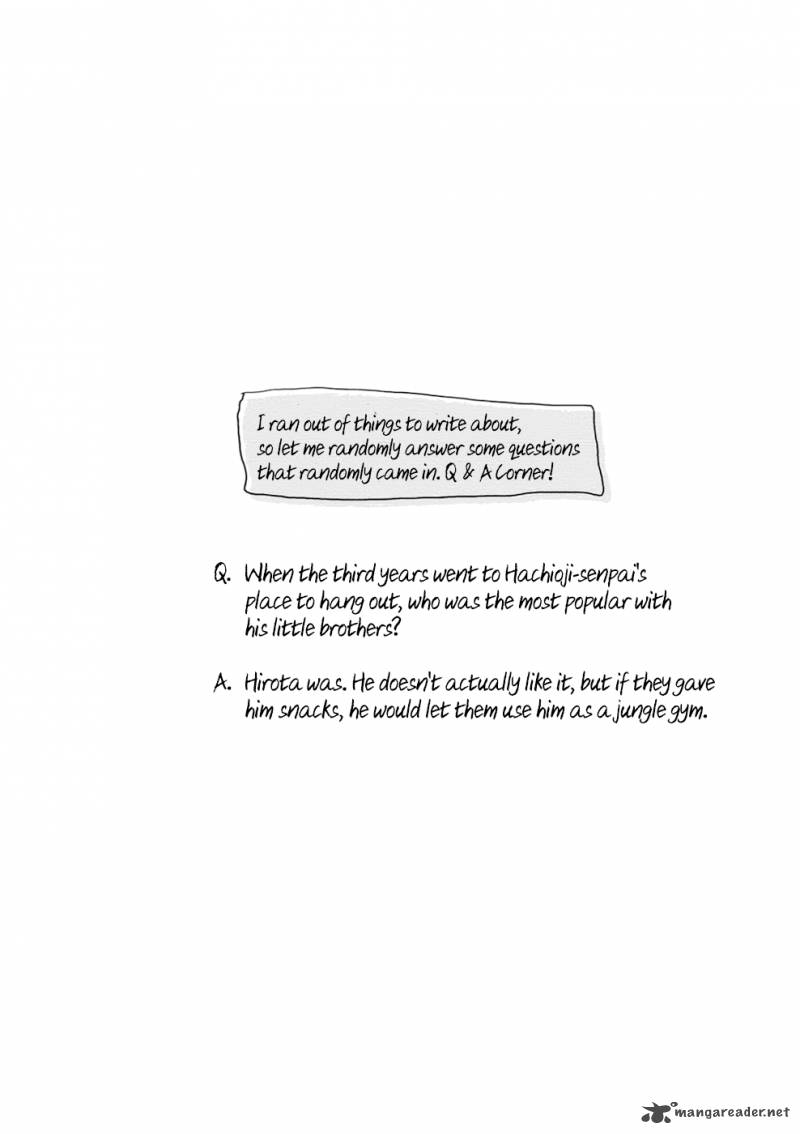 I ran out of things to write about, so let me randomly answer some questions that randomly came in. Q & A Corner!

Q. When the third years went to Hachioji-senpai's place to hang out, who was the most popular with his little brothers?

A. Hirota was. He doesn't actually like it, but if they gave him snacks, he would let them use him as a jungle gym.

mangareader.net